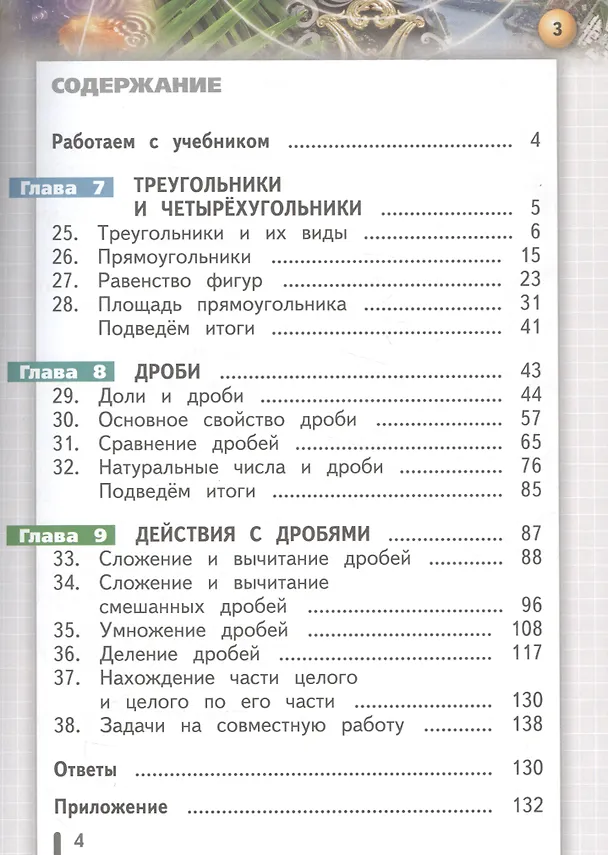 3

СОДЕРЖАНИЕ

Работаем с учебником 4

Глава 7 ТРЕУГОЛЬНИКИ И ЧЕТЫРЁХУГОЛЬНИКИ 5
25. Треугольники и их виды 6
26. Прямоугольники 15
27. Равенство фигур 23
28. Площадь прямоугольника 31
Подведём итоги 41

Глава 8 ДРОБИ 43
29. Доли и дроби 44
30. Основное свойство дроби 57
31. Сравнение дробей 65
32. Натуральные числа и дроби 76
Подведём итоги 85

Глава 9 ДЕЙСТВИЯ С ДРОБЯМИ 87
33. Сложение и вычитание дробей 88
34. Сложение и вычитание смешанных дробей 96
35. Умножение дробей 108
36. Деление дробей 117
37. Нахождение части целого и целого по его части 130
38. Задачи на совместную работу 138

Ответы 130

Приложение 132

4